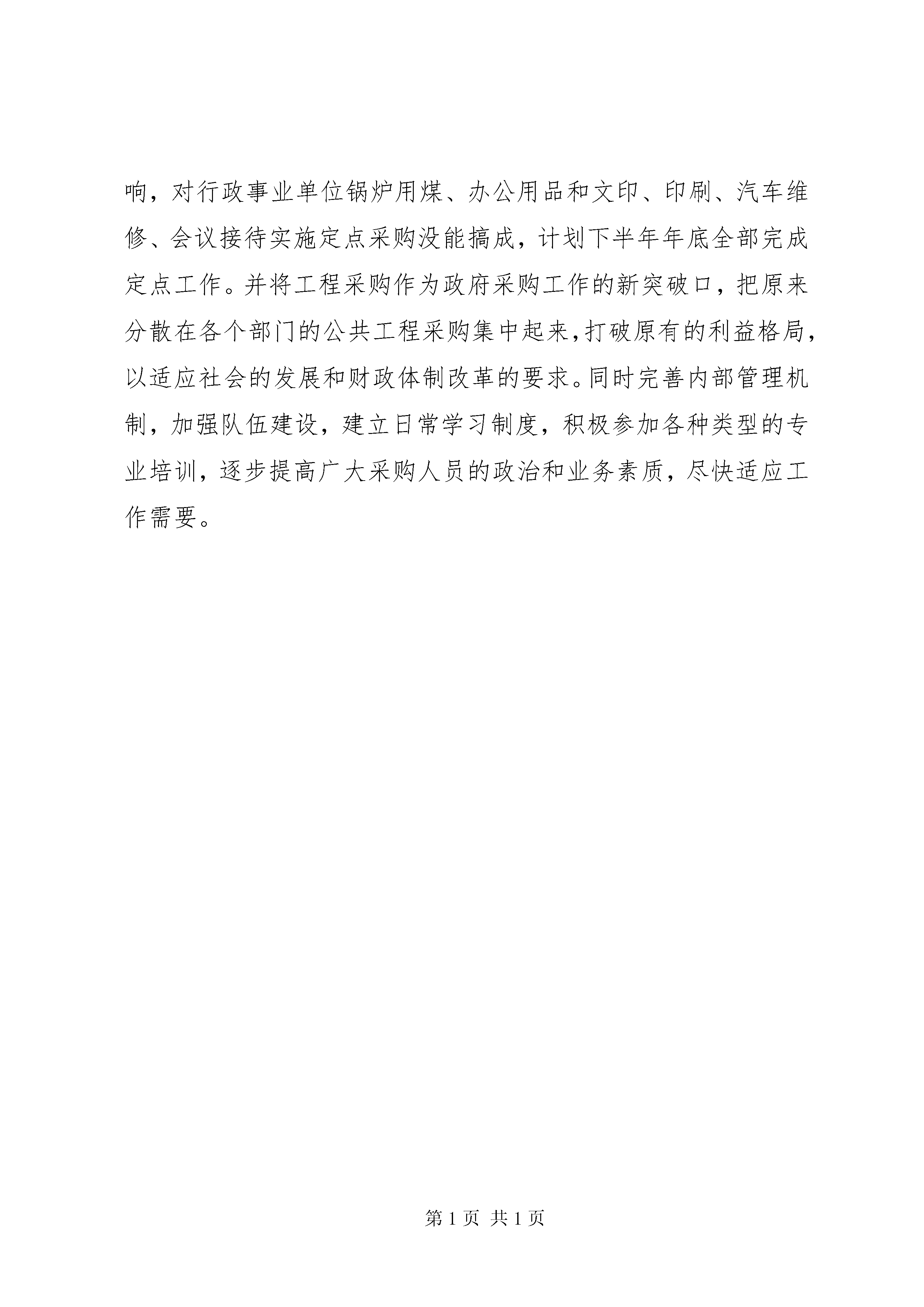 响，对行政事业单位锅炉用煤、办公用品和文印、印刷、汽车维修、会议接待实施定点采购没能搞成，计划下半年年底全部完成定点工作。并将工程采购作为政府采购工作的新突破口，把原来分散在各个部门的公共工程采购集中起来，打破原有的利益格局，以适应社会的发展和财政体制改革的要求。同时完善内部管理机制，加强队伍建设，建立日常学习制度，积极参加各种类型的专业培训，逐步提高广大采购人员的政治和业务素质，尽快适应工作需要。

第 1 页 共 1 页